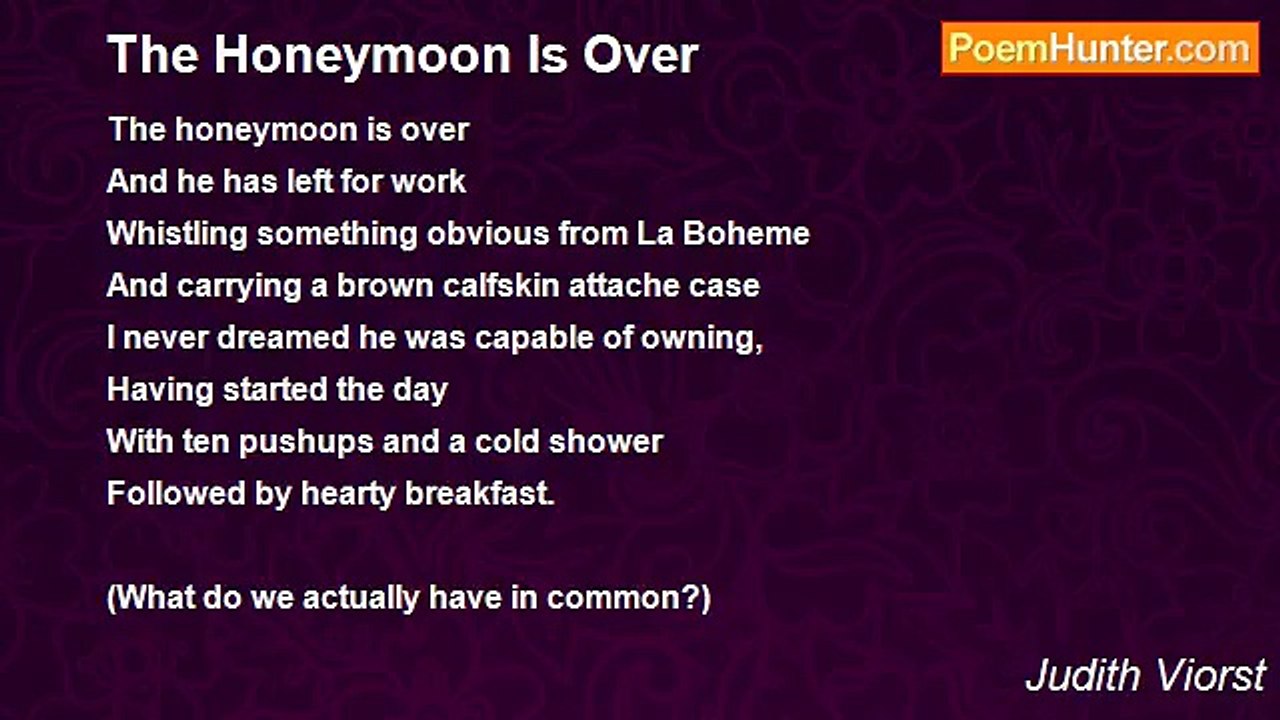 The Honeymoon Is Over

PoemHunter.com

The honeymoon is over
And he has left for work
Whistling something obvious from La Boheme
And carrying a brown calfskin attache case
I never dreamed he was capable of owning,
Having started the day
With ten pushups and a cold shower
Followed by hearty breakfast.

(What do we actually have in common?)

Judith Viorst